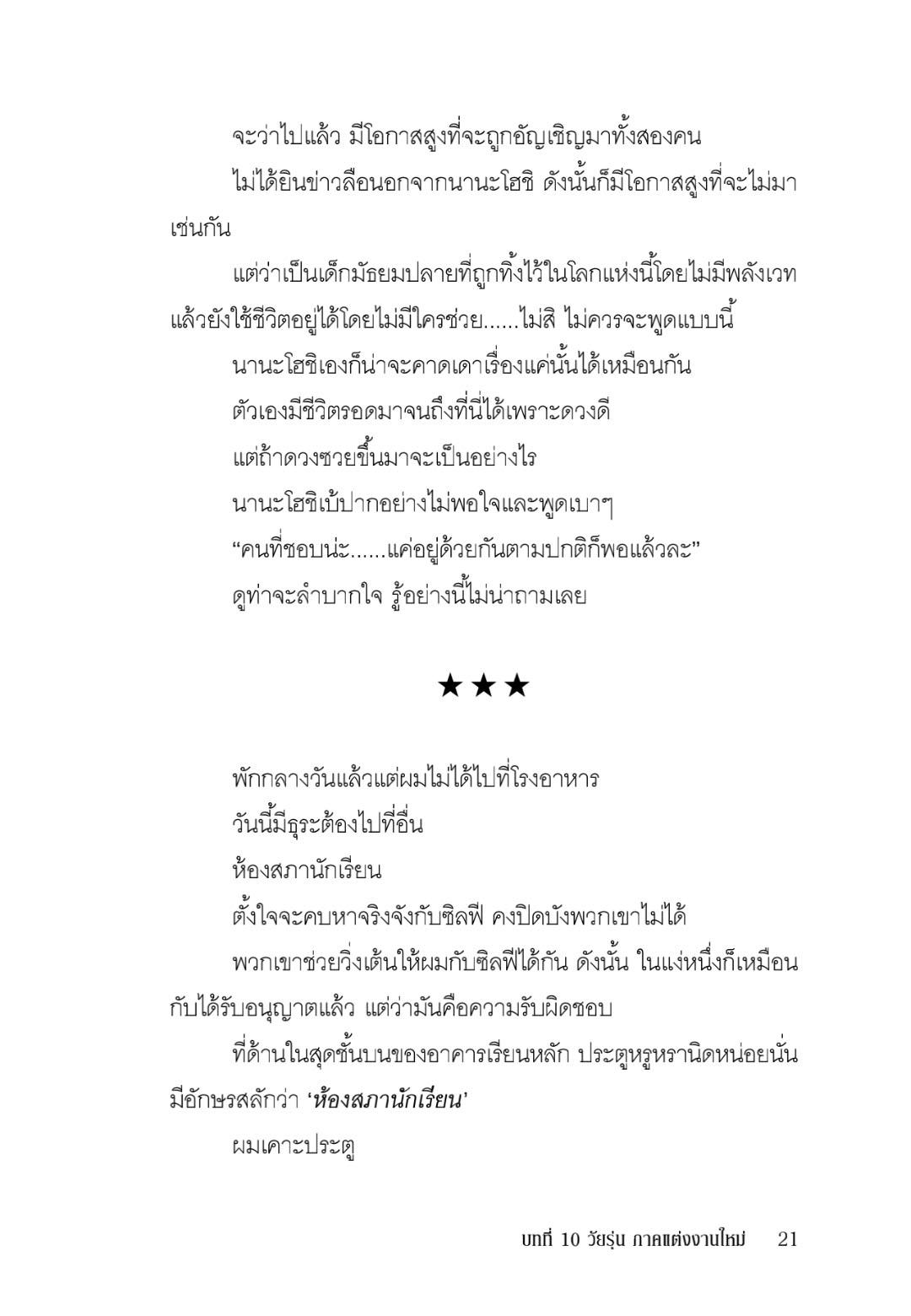 จะว่าไปแล้ว มีโอกาสสูงที่จะถูกอัญเชิญมาทั้งสองคน

ไม่ได้ยินข่าวลือนอกจากนานะโฮชิ ดังนั้นก็มีโอกาสสูงที่จะไม่มาเช่นกัน

แต่ว่าเป็นเด็กมัธยมปลายที่ถูกทิ้งไว้ในโลกแห่งนี้โดยไม่มีพลังเวทแล้วยังใช้ชีวิตอยู่ได้โดยไม่มีใครช่วย......ไม่สิ ไม่ควรจะพูดแบบนี้

นานะโฮชิเองก็น่าจะคาดเดาเรื่องแค่นั้นได้เหมือนกัน

ตัวเองมีชีวิตรอดมาจนถึงที่นี่ได้เพราะดวงดี

แต่ถ้าดวงซวยขึ้นมาจะเป็นอย่างไร

นานะโฮชิเบ้ปากอย่างไม่พอใจและพูดเบาๆ

“คนที่ชอบน่ะ......แค่อยู่ด้วยกันตามปกติก็พอแล้วละ”

ดูท่าจะลำบากใจ รู้อย่างนี้ไม่น่าถามเลย

★★★

พักกลางวันแล้วแต่ผมไม่ได้ไปที่โรงอาหาร

วันนี้มีธุระต้องไปที่อื่น

ห้องสภานักเรียน

ตั้งใจจะคบหาจริงจังกับซิลฟี คงปิดบังพวกเขาไม่ได้

พวกเขาช่วยวิ่งเต้นให้ผมกับซิลฟีได้กัน ดังนั้น ในแง่หนึ่งก็เหมือนกับได้รับอนุญาตแล้ว แต่ว่ามันคือความรับผิดชอบ

ที่ด้านในสุดชั้นบนของอาคารเรียนหลัก ประตูหรูหรานิดหน่อยนั่นมีอักษรสลักว่า ‘ห้องสภานักเรียน’

ผมเคาะประตู

บทที่ 10 วัยรุ่น ภาคแต่งงานใหม่ 21